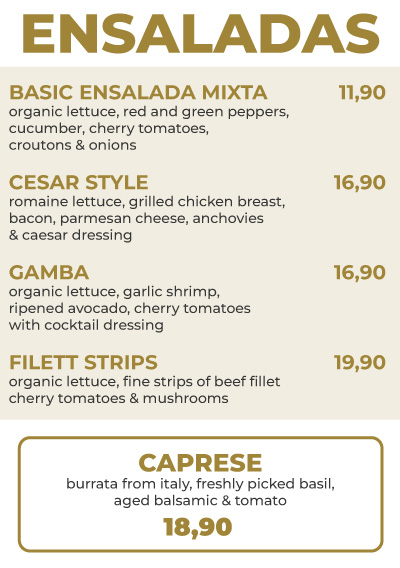 ENSALADAS

BASIC ENSALADA MIXTA
11,90
organic lettuce, red and green peppers, cucumber, cherry tomatoes, croutons & onions

CESAR STYLE
16,90
romaine lettuce, grilled chicken breast, bacon, parmesan cheese, anchovies & caesar dressing

GAMBA
16,90
organic lettuce, garlic shrimp, ripened avocado, cherry tomatoes with cocktail dressing

FILETT STRIPS
19,90
organic lettuce, fine strips of beef fillet cherry tomatoes & mushrooms

CAPRESE
burrata from italy, freshly picked basil, aged balsamic & tomato
18,90